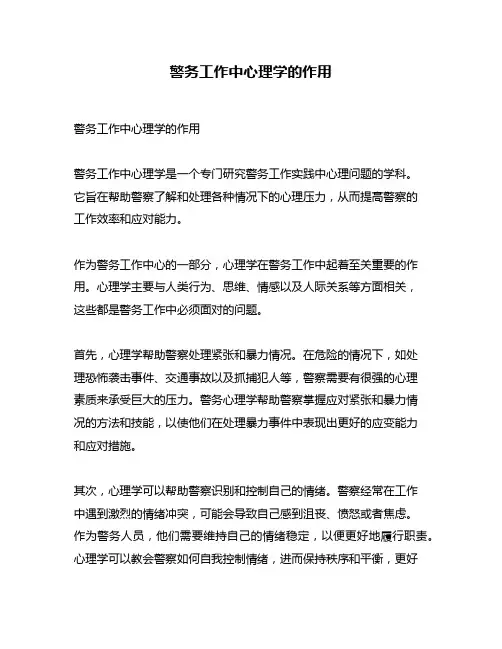 警务工作中心理学的作用

警务工作中心理学的作用

警务工作中心理学是一个专门研究警务工作实践中心理问题的学科。它旨在帮助警察了解和处理各种情况下的心理压力，从而提高警察的工作效率和应对能力。

作为警务工作中心的一部分，心理学在警务工作中起着至关重要的作用。心理学主要与人类行为、思维、情感以及人际关系等方面相关，这些都是警务工作中必须面对的问题。

首先，心理学帮助警察处理紧张和暴力情况。在危险的情况下，如处理恐怖袭击事件、交通事故以及抓捕犯人等，警察需要有很强的心理素质来承受巨大的压力。警务心理学帮助警察掌握应对紧张和暴力情况的方法和技能，以使他们在处理暴力事件中表现出更好的应变能力和应对措施。

其次，心理学可以帮助警察识别和控制自己的情绪。警察经常在工作中遇到激烈的情绪冲突，可能会导致自己感到沮丧、愤怒或者焦虑。作为警务人员，他们需要维持自己的情绪稳定，以便更好地履行职责。心理学可以教会警察如何自我控制情绪，进而保持秩序和平衡，更好